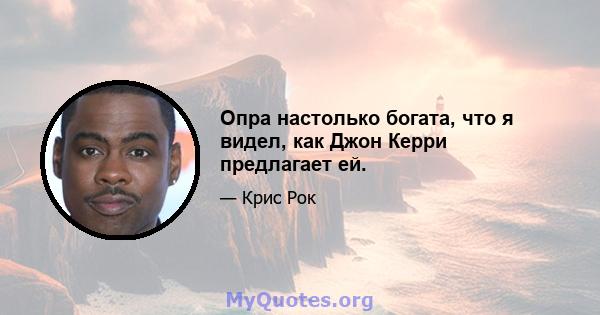 Опра настолько богата, что я видел, как Джон Керри предлагает ей.

— Крис Рок

MyQuotes.org